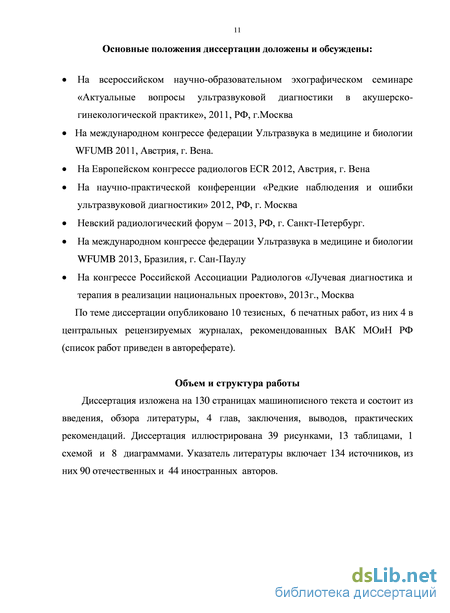 11

Основные положения диссертации доложены и обсуждены:

• На всероссийском научно-образовательном эхографическом семинаре «Актуальные вопросы ультразвуковой диагностики в акушерско-гинекологической практике», 2011, РФ, г.Москва

• На международном конгрессе федерации Ультразвука в медицине и биологии WFUMB 2011, Австрия, г. Вена.

• На Европейском конгрессе радиологов ECR 2012, Австрия, г. Вена

• На научно-практической конференции «Редкие наблюдения и ошибки ультразвуковой диагностики» 2012, РФ, г. Москва

• Невский радиологический форум – 2013, РФ, г. Санкт-Петербург.

• На международном конгрессе федерации Ультразвука в медицине и биологии WFUMB 2013, Бразилия, г. Сан-Паулу

• На конгрессе Российской Ассоциации Радиологов «Лучевая диагностика и терапия в реализации национальных проектов», 2013г., Москва

По теме диссертации опубликовано 10 тезисных, 6 печатных работ, из них 4 в центральных рецензируемых журналах, рекомендованных ВАК МОиН РФ (список работ приведен в автореферате).

Объем и структура работы

Диссертация изложена на 130 страницах машинописного текста и состоит из введения, обзора литературы, 4 глав, заключения, выводов, практических рекомендаций. Диссертация иллюстрирована 39 рисунками, 13 таблицами, 1 схемой и 8 диаграммами. Указатель литературы включает 134 источников, из них 90 отечественных и 44 иностранных авторов.

dsLib.net
библиотека диссертаций